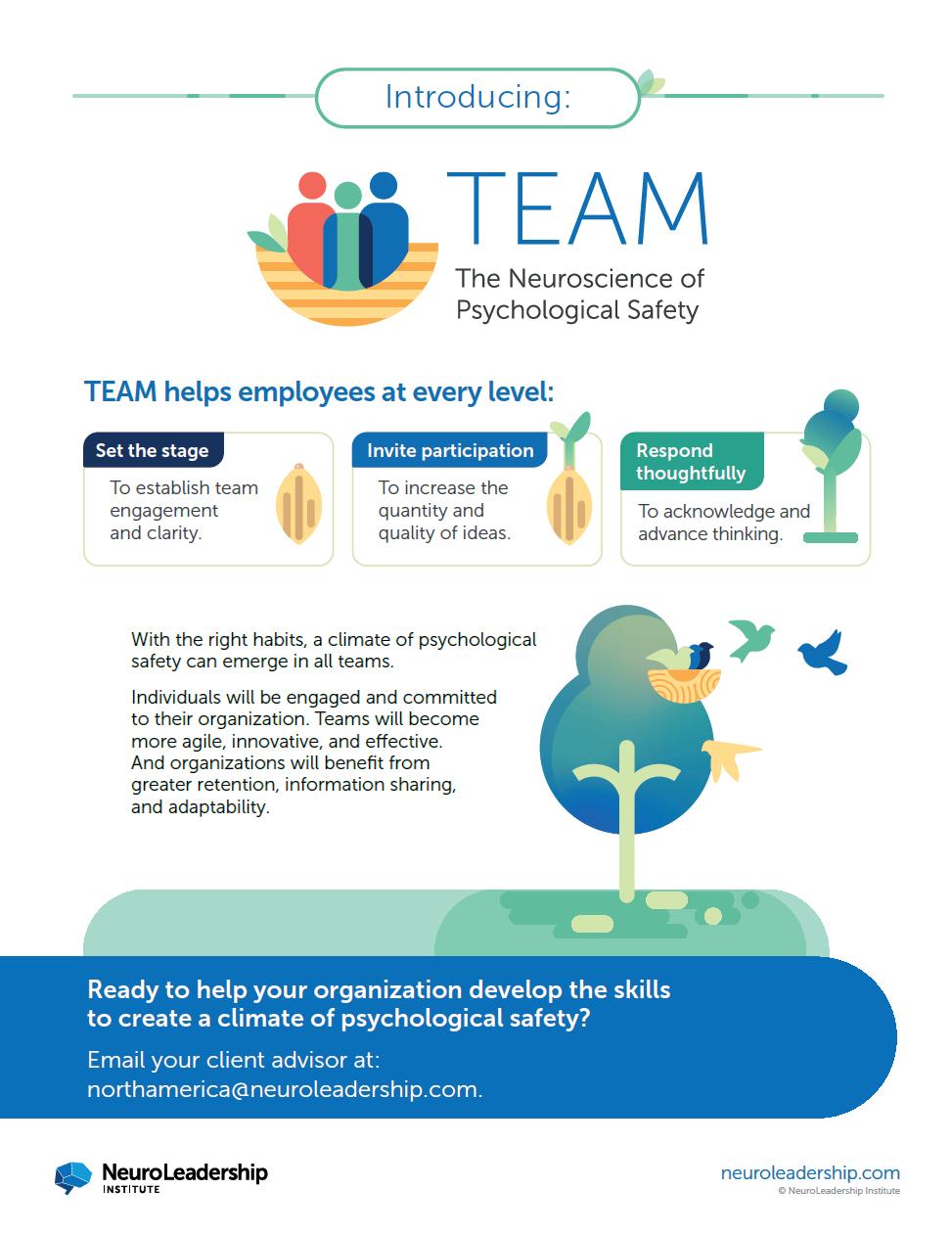 Introducing:

TEAM

The Neuroscience of Psychological Safety

TEAM helps employees at every level:

Set the stage

To establish team engagement and clarity.

Invite participation

To increase the quantity and quality of ideas.

Respond thoughtfully

To acknowledge and advance thinking.

With the right habits, a climate of psychological safety can emerge in all teams.

Individuals will be engaged and committed to their organization. Teams will become more agile, innovative, and effective. And organizations will benefit from greater retention, information sharing, and adaptability.

Ready to help your organization develop the skills to create a climate of psychological safety?

Email your client advisor at: northamerica@neuroleadership.com.

NeuroLeadership INSTITUTE

neuroleadership.com
© NeuroLeadership Institute